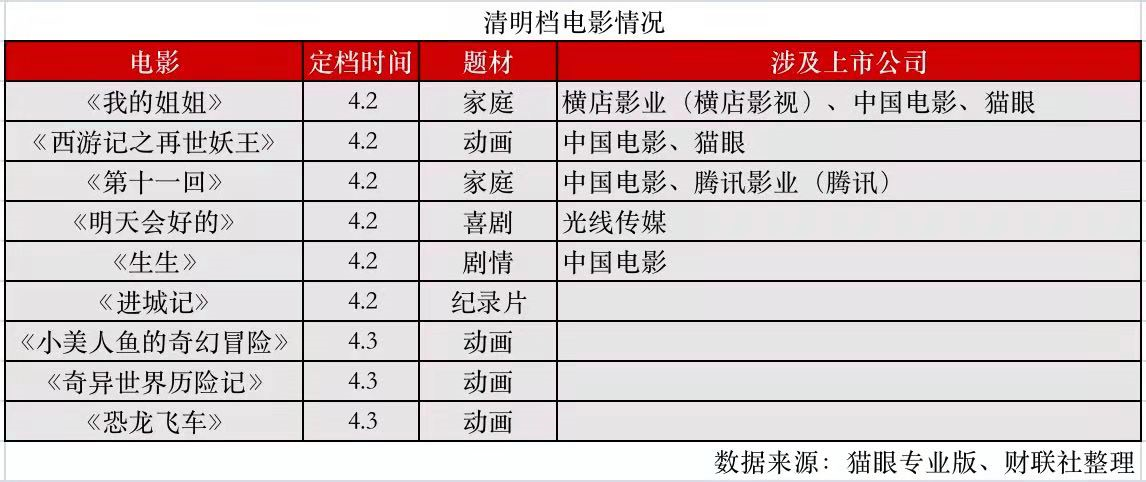 清明档电影情况

| 电影 | 定档时间 | 题材 | 涉及上市公司 |
|---|---|---|---|
| 《我的姐姐》 | 4.2 | 家庭 | 横店影业（横店影视）、中国电影、猫眼 |
| 《西游记之再世妖王》 | 4.2 | 动画 | 中国电影、猫眼 |
| 《第十一回》 | 4.2 | 家庭 | 中国电影、腾讯影业（腾讯） |
| 《明天会好的》 | 4.2 | 喜剧 | 光线传媒 |
| 《生生》 | 4.2 | 剧情 | 中国电影 |
| 《进城记》 | 4.2 | 纪录片 | |
| 《小美人鱼的奇幻冒险》 | 4.3 | 动画 | |
| 《奇异世界历险记》 | 4.3 | 动画 | |
| 《恐龙飞车》 | 4.3 | 动画 | |

数据来源：猫眼专业版、财联社整理